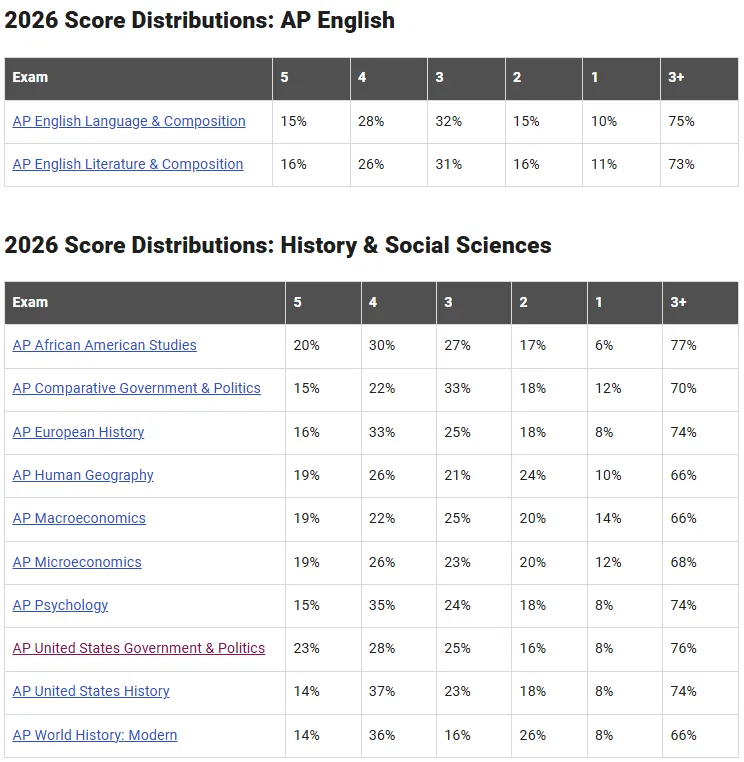 2026 Score Distributions: AP English

| Exam | 5 | 4 | 3 | 2 | 1 | 3+ |
|---|---|---|---|---|---|---|
| AP English Language & Composition | 15% | 28% | 32% | 15% | 10% | 75% |
| AP English Literature & Composition | 16% | 26% | 31% | 16% | 11% | 73% |

2026 Score Distributions: History & Social Sciences

| Exam | 5 | 4 | 3 | 2 | 1 | 3+ |
|---|---|---|---|---|---|---|
| AP African American Studies | 20% | 30% | 27% | 17% | 6% | 77% |
| AP Comparative Government & Politics | 15% | 22% | 33% | 18% | 12% | 70% |
| AP European History | 16% | 33% | 25% | 18% | 8% | 74% |
| AP Human Geography | 19% | 26% | 21% | 24% | 10% | 66% |
| AP Macroeconomics | 19% | 22% | 25% | 20% | 14% | 66% |
| AP Microeconomics | 19% | 26% | 23% | 20% | 12% | 68% |
| AP Psychology | 15% | 35% | 24% | 18% | 8% | 74% |
| AP United States Government & Politics | 23% | 28% | 25% | 16% | 8% | 76% |
| AP United States History | 14% | 37% | 23% | 18% | 8% | 74% |
| AP World History: Modern | 14% | 36% | 16% | 26% | 8% | 66% |